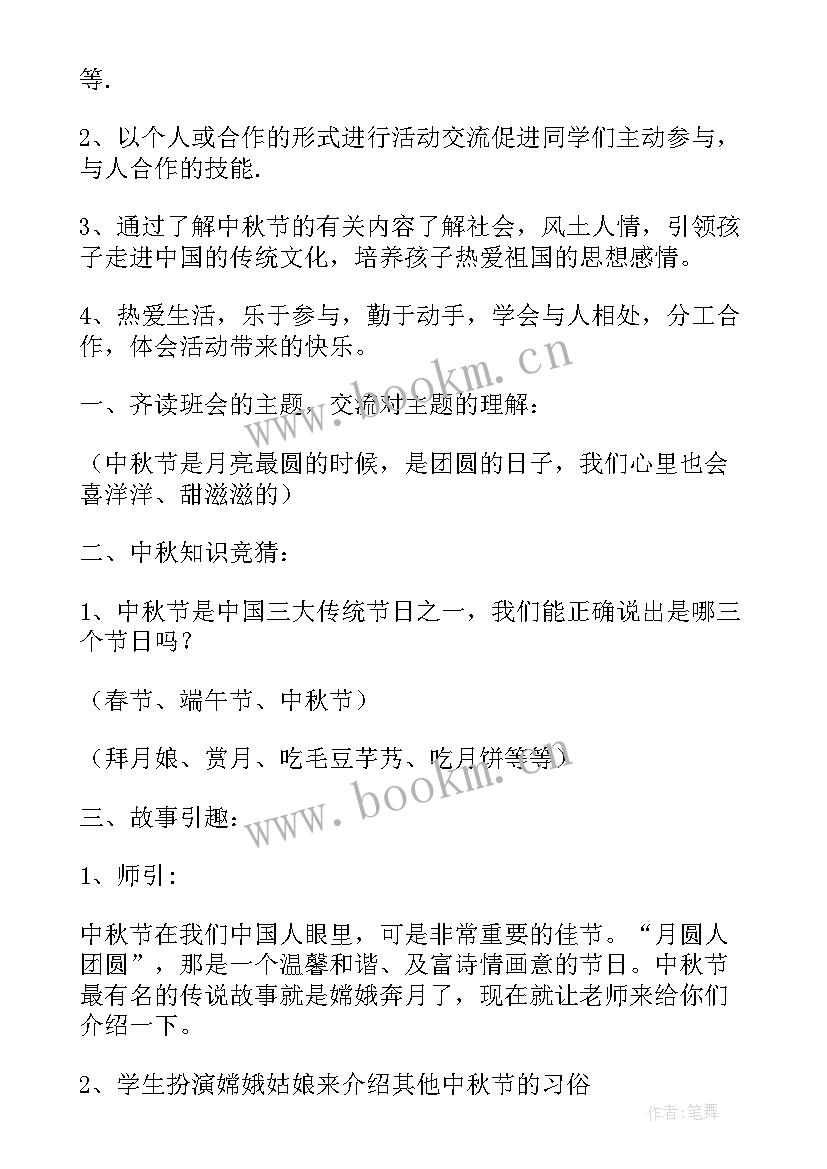 等.

2、以个人或合作的形式进行活动交流促进同学们主动参与，与人合作的技能.

3、通过了解中秋节的有关内容了解社会，风土人情，引领孩子走进中国的传统文化，培养孩子热爱祖国的思想感情。

4、热爱生活，乐于参与，勤于动手，学会与人相处，分工合作，体会活动带来的快乐。

www.bookm.cn

一、齐读班会的主题，交流对主题的理解：

（中秋节是月亮最圆的时候，是团圆的日子，我们心里也会喜洋洋、甜滋滋的）

二、中秋知识竞猜：

1、中秋节是中国三大传统节日之一，我们能正确说出是哪三个节日吗？

（春节、端午节、中秋节）

（拜月娘、赏月、吃毛豆芋艿、吃月饼等等）

www.bookm.cn

三、故事引趣：

1、师引：

中秋节在我们中国人眼里，可是非常重要的佳节。“月圆人团圆”，那是一个温馨和谐、及富诗情画意的节日。中秋节最有名的传说故事就是嫦娥奔月了，现在就让老师来给你们介绍一下。

2、学生扮演嫦娥姑娘来介绍其他中秋节的习俗

作者：笔舞